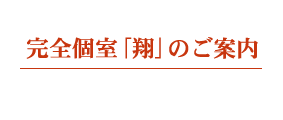 完全個室「翔」のご案内